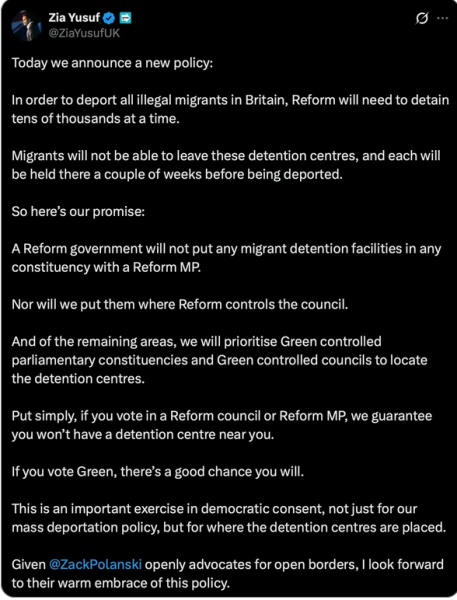 Zia Yusuf
@ZiaYusufUK

Today we announce a new policy:

In order to deport all illegal migrants in Britain, Reform will need to detain tens of thousands at a time.

Migrants will not be able to leave these detention centres, and each will be held there a couple of weeks before being deported.

So here's our promise:

A Reform government will not put any migrant detention facilities in any constituency with a Reform MP.

Nor will we put them where Reform controls the council.

And of the remaining areas, we will prioritise Green controlled parliamentary constituencies and Green controlled councils to locate the detention centres.

Put simply, if you vote in a Reform council or Reform MP, we guarantee you won't have a detention centre near you.

If you vote Green, there's a good chance you will.

This is an important exercise in democratic consent, not just for our mass deportation policy, but for where the detention centres are placed.

Given @ZackPolanski openly advocates for open borders, I look forward to their warm embrace of this policy.